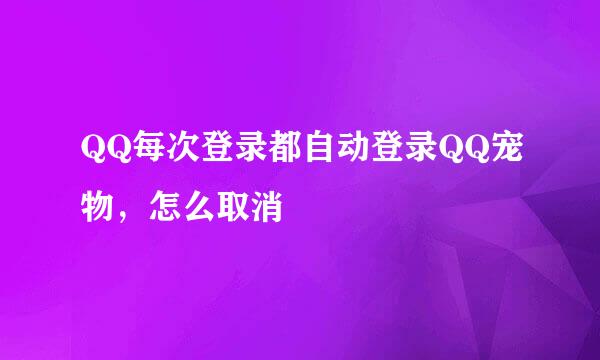 QQ每次登录都自动登录QQ宠物，怎么取消